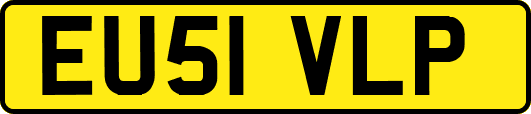 EU51 VLP